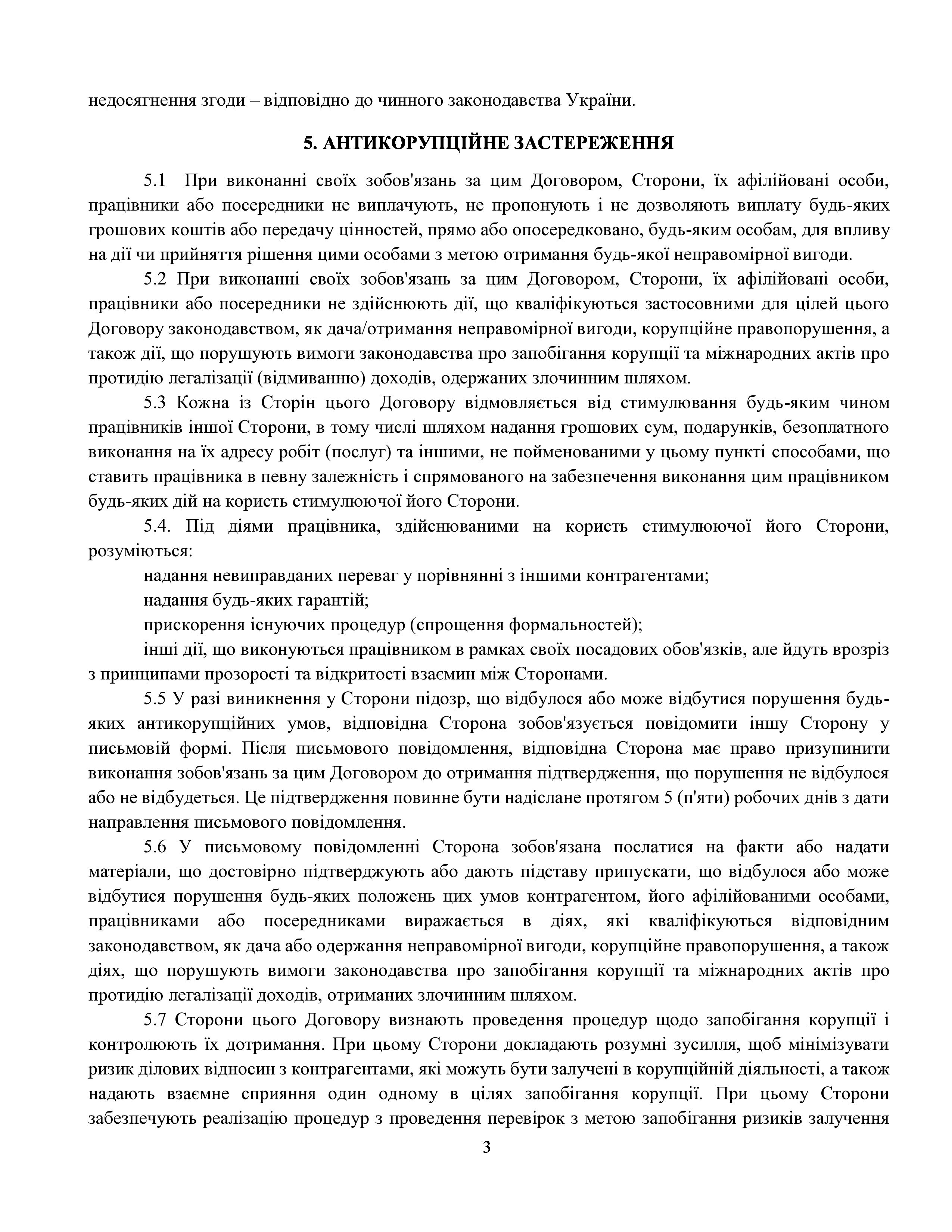 недосягнення згоди – відповідно до чинного законодавства України.

5. АНТИКОРУПЦІЙНЕ ЗАСТЕРЕЖЕННЯ

5.1 При виконанні своїх зобов'язань за цим Договором, Сторони, їх афілійовані особи, працівники або посередники не виплачують, не пропонують і не дозволяють виплату будь-яких грошових коштів або передачу цінностей, прямо або опосередковано, будь-яким особам, для впливу на дії чи прийняття рішення цими особами з метою отримання будь-якої неправомірної вигоди.

5.2 При виконанні своїх зобов'язань за цим Договором, Сторони, їх афілійовані особи, працівники або посередники не здійснюють дії, що кваліфікуються застосовними для цілей цього Договору законодавством, як дача/отримання неправомірної вигоди, корупційне правопорушення, а також дії, що порушують вимоги законодавства про запобігання корупції та міжнародних актів про протидію легалізації (відмиванню) доходів, одержаних злочинним шляхом.

5.3 Кожна із Сторін цього Договору відмовляється від стимулювання будь-яким чином працівників іншої Сторони, в тому числі шляхом надання грошових сум, подарунків, безоплатного виконання на їх адресу робіт (послуг) та іншими, не пойменованими у цьому пункті способами, що ставить працівника в певну залежність і спрямованого на забезпечення виконання цим працівником будь-яких дій на користь стимулюючої його Сторони.

5.4. Під діями працівника, здійснюваними на користь стимулюючої його Сторони, розуміються:

надання невиправданих переваг у порівнянні з іншими контрагентами;

надання будь-яких гарантій;

прискорення існуючих процедур (спрощення формальностей);

інші дії, що виконуються працівником в рамках своїх посадових обов'язків, але йдуть врозріз з принципами прозорості та відкритості взаємин між Сторонами.

5.5 У разі виникнення у Сторони підозр, що відбулося або може відбутися порушення будь-яких антикорупційних умов, відповідна Сторона зобов'язується повідомити іншу Сторону у письмовій формі. Після письмового повідомлення, відповідна Сторона має право призупинити виконання зобов'язань за цим Договором до отримання підтвердження, що порушення не відбулося або не відбудеться. Це підтвердження повинне бути надіслане протягом 5 (п'яти) робочих днів з дати направлення письмового повідомлення.

5.6 У письмовому повідомленні Сторона зобов'язана послатися на факти або надати матеріали, що достовірно підтверджують або дають підставу припускати, що відбулося або може відбутися порушення будь-яких положень цих умов контрагентом, його афілійованими особами, працівниками або посередниками виражається в діях, які кваліфікуються відповідним законодавством, як дача або одержання неправомірної вигоди, корупційне правопорушення, а також діях, що порушують вимоги законодавства про запобігання корупції та міжнародних актів про протидію легалізації доходів, отриманих злочинним шляхом.

5.7 Сторони цього Договору визнають проведення процедур щодо запобігання корупції і контролюють їх дотримання. При цьому Сторони докладають розумні зусилля, щоб мінімізувати ризик ділових відносин з контрагентами, які можуть бути залучені в корупційній діяльності, а також надають взаємне сприяння один одному в цілях запобігання корупції. При цьому Сторони забезпечують реалізацію процедур з проведення перевірок з метою запобігання ризиків залучення

3